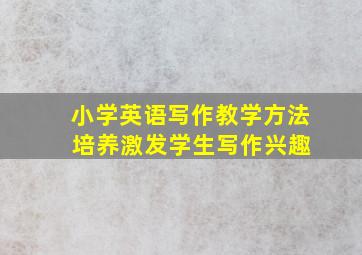 小学英语写作教学方法
培养激发学生写作兴趣